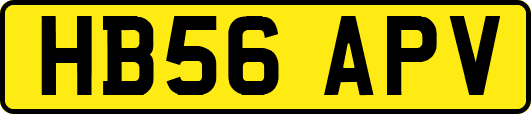 HB56 APV